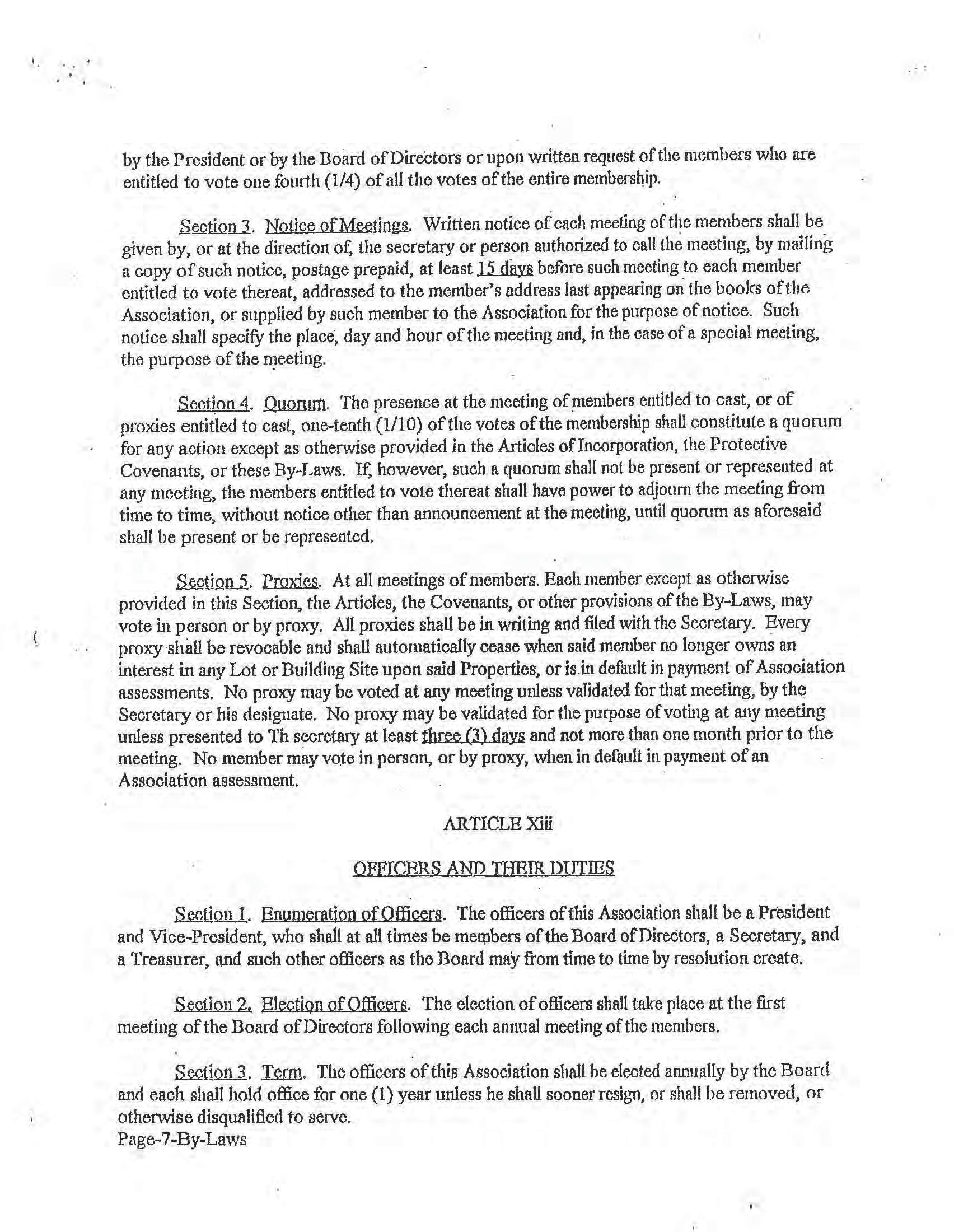 by the President or by the Board of Directors or upon written request of the members who are entitled to vote one fourth (1/4) of all the votes of the entire membership.

Section 3. Notice of Meetings. Written notice of each meeting of the members shall be given by, or at the direction of, the secretary or person authorized to call the meeting, by mailing a copy of such notice, postage prepaid, at least 15 days before such meeting to each member entitled to vote thereat, addressed to the member's address last appearing on the books of the Association, or supplied by such member to the Association for the purpose of notice. Such notice shall specify the place, day and hour of the meeting and, in the case of a special meeting, the purpose of the meeting.

Section 4. Quorum. The presence at the meeting of members entitled to cast, or of proxies entitled to cast, one-tenth (1/10) of the votes of the membership shall constitute a quorum for any action except as otherwise provided in the Articles of Incorporation, the Protective Covenants, or these By-Laws. If, however, such a quorum shall not be present or represented at any meeting, the members entitled to vote thereat shall have power to adjourn the meeting from time to time, without notice other than announcement at the meeting, until quorum as aforesaid shall be present or be represented.

Section 5. Proxies. At all meetings of members. Each member except as otherwise provided in this Section, the Articles, the Covenants, or other provisions of the By-Laws, may vote in person or by proxy. All proxies shall be in writing and filed with the Secretary. Every proxy shall be revocable and shall automatically cease when said member no longer owns an interest in any Lot or Building Site upon said Properties, or is in default in payment of Association assessments. No proxy may be voted at any meeting unless validated for that meeting, by the Secretary or his designate. No proxy may be validated for the purpose of voting at any meeting unless presented to Th secretary at least three (3) days and not more than one month prior to the meeting. No member may vote in person, or by proxy, when in default in payment of an Association assessment.

ARTICLE Xiii

OFFICERS AND THEIR DUTIES

Section 1. Enumeration of Officers. The officers of this Association shall be a President and Vice-President, who shall at all times be members of the Board of Directors, a Secretary, and a Treasurer, and such other officers as the Board may from time to time by resolution create.

Section 2. Election of Officers. The election of officers shall take place at the first meeting of the Board of Directors following each annual meeting of the members.

Section 3. Term. The officers of this Association shall be elected annually by the Board and each shall hold office for one (1) year unless he shall sooner resign, or shall be removed, or otherwise disqualified to serve.
Page-7-By-Laws